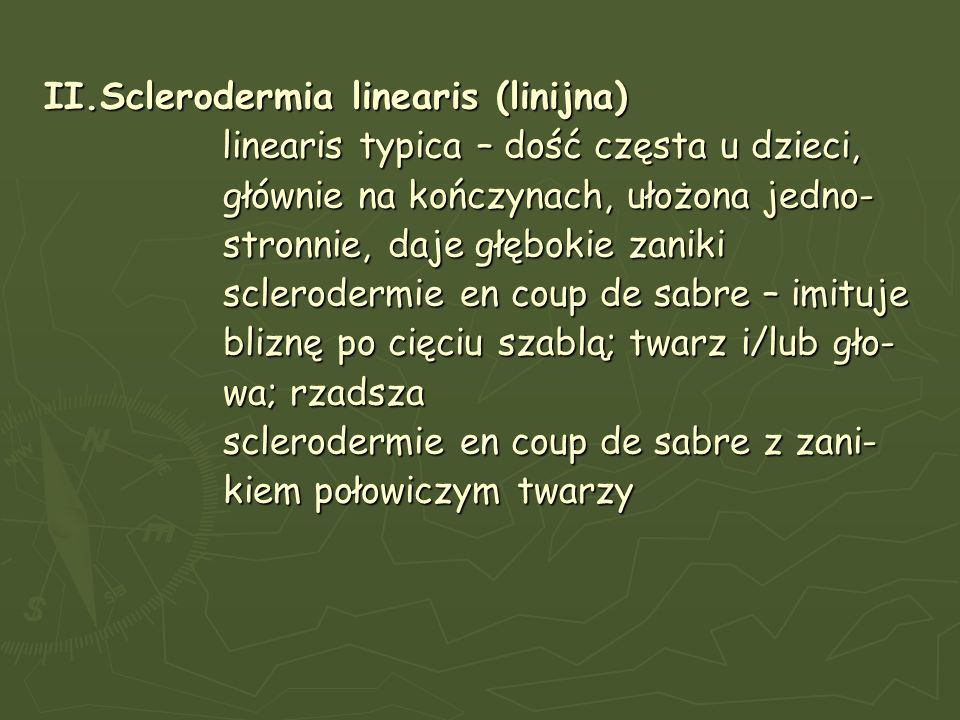 II.Sclerodermia linearis (linijna)

linearis typica – dość częsta u dzieci, głównie na kończynach, ułożona jednostronnie, daje głębokie zaniki

sclerodermie en coup de sabre – imituje bliznę po cięciu szablą; twarz i/lub głowa; rzadsza

sclerodermie en coup de sabre z zanikiem połowiczym twarzy